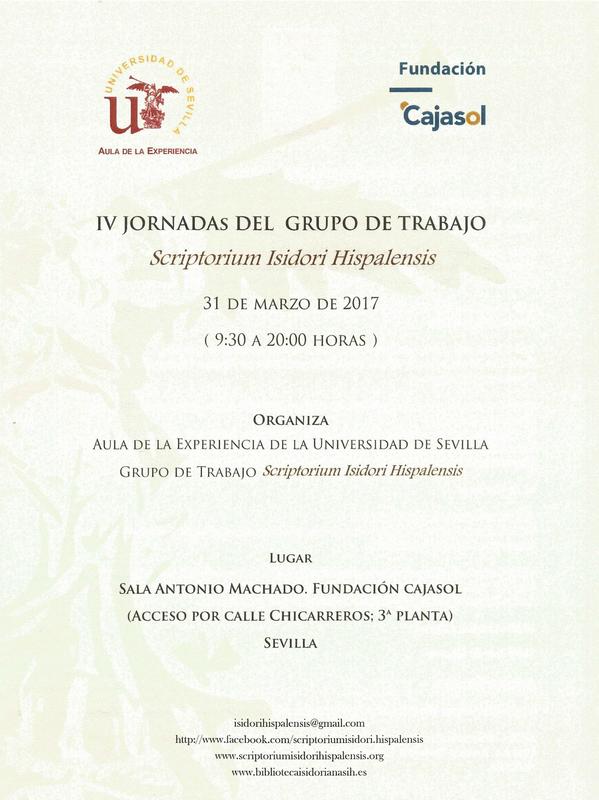 UNIVERSIDAD DE SEVILLA
AULA DE LA EXPERIENCIA

Fundación
Cajasol

IV JORNADAs DEL GRUPO DE TRABAJO
Scriptorium Isidori Hispalensis

31 DE MARZO DE 2017
( 9:30 A 20:00 HORAS )

ORGANIZA
AULA DE LA EXPERIENCIA DE LA UNIVERSIDAD DE SEVILLA
GRUPO DE TRABAJO Scriptorium Isidori Hispalensis

LUGAR
SALA ANTONIO MACHADO. FUNDACIÓN CAJASOL
(ACCESO POR CALLE CHICARREROS; 3ª PLANTA)
SEVILLA

isidorihispalensis@gmail.com
http://www.facebook.com/scriptoriumisidori.hispalensis
www.scriptoriumisidorihispalensis.org
www.bibliotecaisidorianasih.es